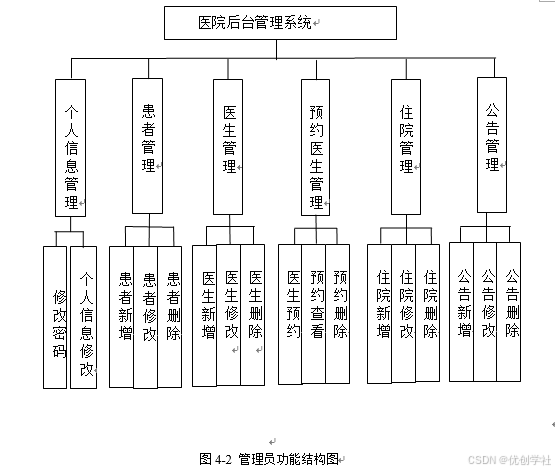 医院后台管理系统

个人信息管理

患者管理

医生管理

预约医生管理

住院管理

公告管理

修改密码

个人信息修改

患者新增

患者修改

患者删除

医生新增

医生修改

医生删除

医生预约

预约查看

预约删除

住院新增

住院修改

住院删除

公告新增

公告修改

公告删除

图 4-2 管理员功能结构图

CSDN @优创学社